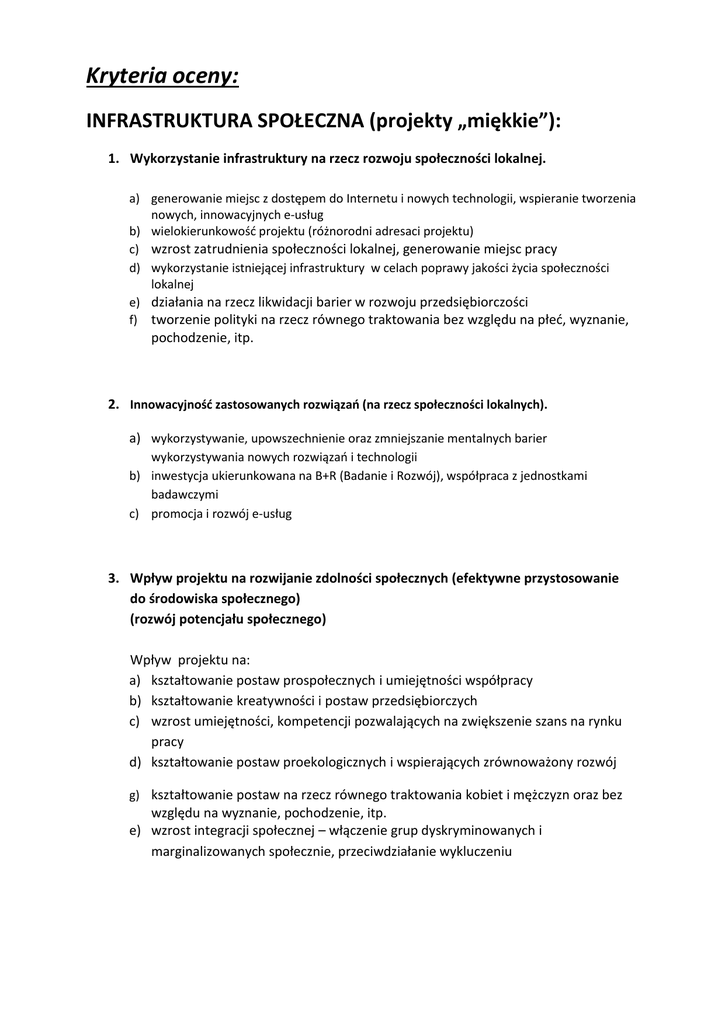 Kryteria oceny:

INFRASTRUKTURA SPOŁECZNA (projekty „miękkie”):

1. Wykorzystanie infrastruktury na rzecz rozwoju społeczności lokalnej.

a) generowanie miejsc z dostępem do Internetu i nowych technologii, wspieranie tworzenia nowych, innowacyjnych e-usług
b) wielokierunkowość projektu (różnorodni adresaci projektu)
c) wzrost zatrudnienia społeczności lokalnej, generowanie miejsc pracy
d) wykorzystanie istniejącej infrastruktury w celach poprawy jakości życia społeczności lokalnej
e) działania na rzecz likwidacji barier w rozwoju przedsiębiorczości
f) tworzenie polityki na rzecz równego traktowania bez względu na płeć, wyznanie, pochodzenie, itp.

2. Innowacyjność zastosowanych rozwiązań (na rzecz społeczności lokalnych).

a) wykorzystywanie, upowszechnienie oraz zmniejszanie mentalnych barier wykorzystywania nowych rozwiązań i technologii
b) inwestycja ukierunkowana na B+R (Badanie i Rozwój), współpraca z jednostkami badawczymi
c) promocja i rozwój e-usług

3. Wpływ projektu na rozwijanie zdolności społecznych (efektywne przystosowanie do środowiska społecznego)
(rozwój potencjału społecznego)

Wpływ projektu na:
a) kształtowanie postaw prospołecznych i umiejętności współpracy
b) kształtowanie kreatywności i postaw przedsiębiorczych
c) wzrost umiejętności, kompetencji pozwalających na zwiększenie szans na rynku pracy
d) kształtowanie postaw proekologicznych i wspierających zrównoważony rozwój
g) kształtowanie postaw na rzecz równego traktowania kobiet i mężczyzn oraz bez względu na wyznanie, pochodzenie, itp.
e) wzrost integracji społecznej – włączenie grup dyskryminowanych i marginalizowanych społecznie, przeciwdziałanie wykluczeniu